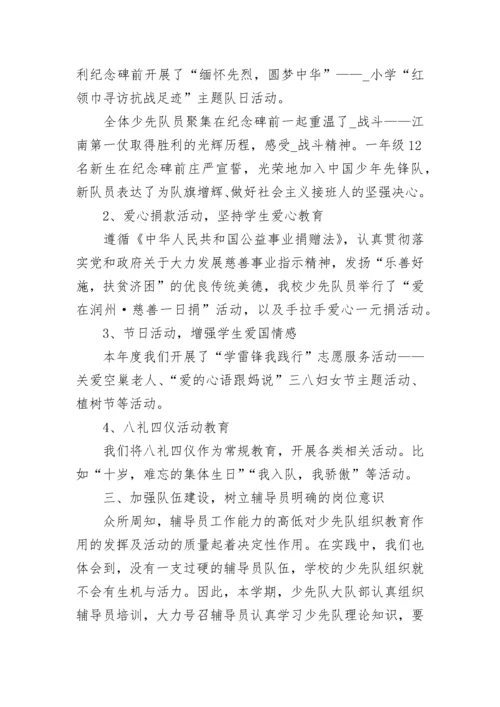 利纪念碑前开展了“缅怀先烈，圆梦中华”——_小学“红领巾寻访抗战足迹”主题队日活动。

全体少先队员聚集在纪念碑前一起重温了_战斗——江南第一仗取得胜利的光辉历程，感受_战斗精神。一年级12名新生在纪念碑前庄严宣誓，光荣地加入中国少年先锋队，新队员表达了为队旗增辉、做好社会主义接班人的坚强决心。

2、爱心捐款活动，坚持学生爱心教育

遵循《中华人民共和国公益事业捐赠法》，认真贯彻落实党和政府关于大力发展慈善事业指示精神，发扬“乐善好施，扶贫济困”的优良传统美德，我校少先队员举行了“爱在润州·慈善一日捐”活动，以及手拉手爱心一元捐活动。

3、节日活动，增强学生爱国情感

本年度我们开展了“学雷锋我践行”志愿服务活动——关爱空巢老人、“爱的心语跟妈说”三八妇女节主题活动、植树节等活动。

4、八礼四仪活动教育

我们将八礼四仪作为常规教育，开展各类相关活动。比如“十岁，难忘的集体生日”“我入队，我骄傲”等活动。

三、加强队伍建设，树立辅导员明确的岗位意识

众所周知，辅导员工作能力的高低对少先队组织教育作用的发挥及活动的质量起着决定性作用。在实践中，我们也体会到，没有一支过硬的辅导员队伍，学校的少先队组织就不会有生机与活力。因此，本学期，少先队大队部认真组织辅导员培训，大力号召辅导员认真学习少先队理论知识，要